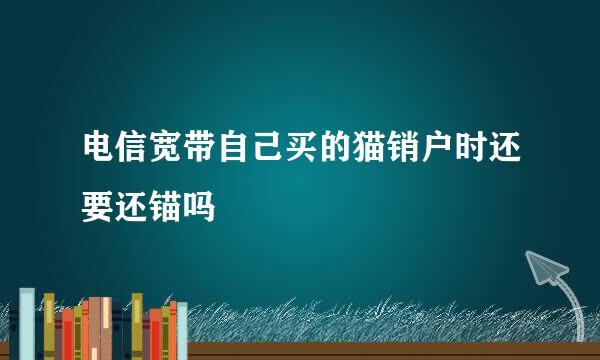 电信宽带自己买的猫销户时还要还锚吗